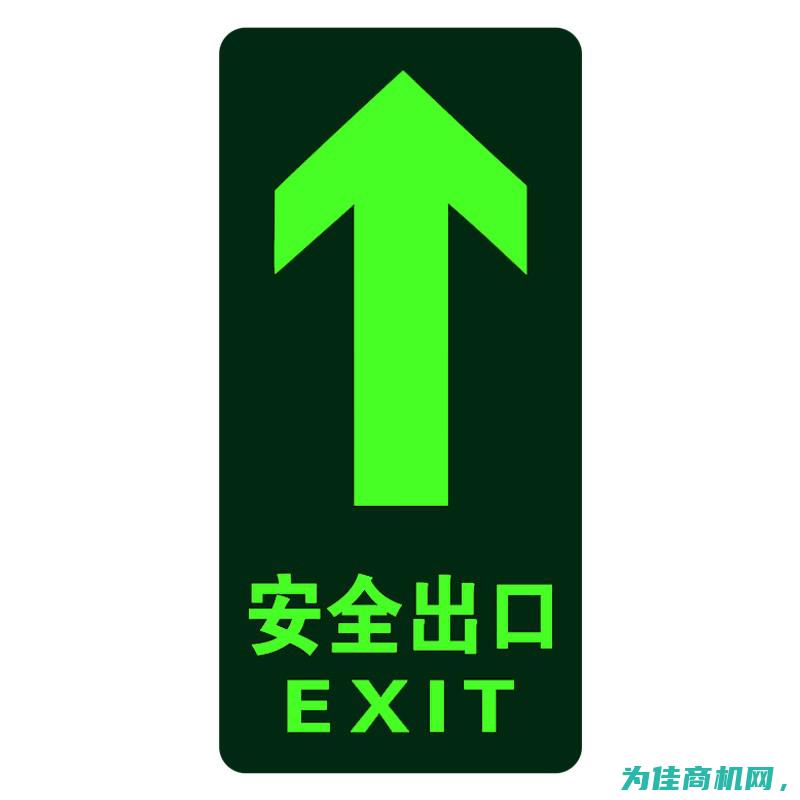 安全出口
EXIT

为佳商机网，